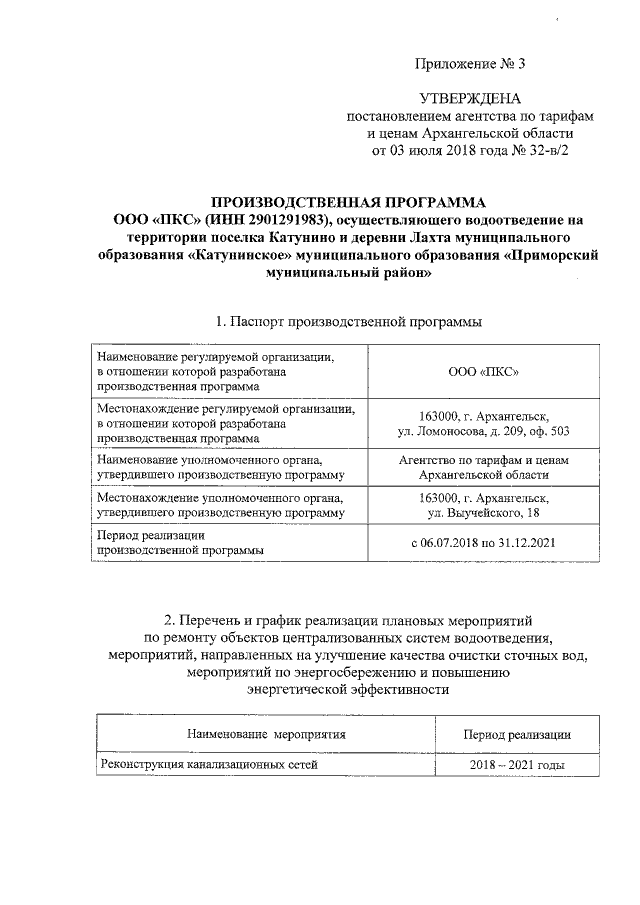 Приложение № 3

УТВЕРЖДЕНА
постановлением агентства по тарифам и ценам Архангельской области от 03 июля 2018 года № 32-в/2

ПРОИЗВОДСТВЕННАЯ ПРОГРАММА
ООО «ПКС» (ИНН 2901291983), осуществляющего водоотведение на территории поселка Катунино и деревни Лахта муниципального образования «Катунинское» муниципального образования «Приморский муниципальный район»

1. Паспорт производственной программы

| | |
|---|---|
| Наименование регулируемой организации, в отношении которой разработана производственная программа | ООО «ПКС» |
| Местонахождение регулируемой организации, в отношении которой разработана производственная программа | 163000, г. Архангельск, ул. Ломоносова, д. 209, оф. 503 |
| Наименование уполномоченного органа, утвердившего производственную программу | Агентство по тарифам и ценам Архангельской области |
| Местонахождение уполномоченного органа, утвердившего производственную программу | 163000, г. Архангельск, ул. Выучейского, 18 |
| Период реализации производственной программы | с 06.07.2018 по 31.12.2021 |

2. Перечень и график реализации плановых мероприятий по ремонту объектов централизованных систем водоотведения, мероприятий, направленных на улучшение качества очистки сточных вод, мероприятий по энергосбережению и повышению энергетической эффективности

| Наименование мероприятия | Период реализации |
|---|---|
| Реконструкция канализационных сетей | 2018 – 2021 годы |